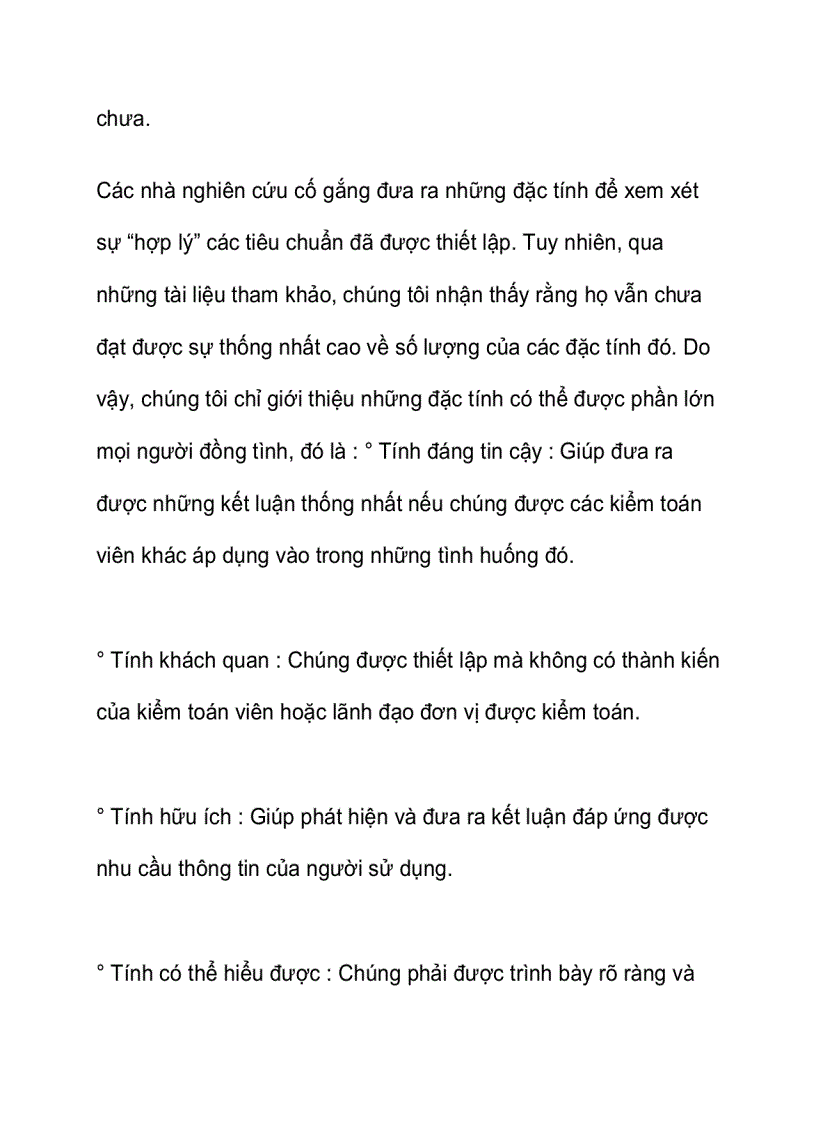 chưa.

Các nhà nghiên cứu cố gắng đưa ra những đặc tính để xem xét sự “hợp lý” các tiêu chuẩn đã được thiết lập. Tuy nhiên, qua những tài liệu tham khảo, chúng tôi nhận thấy rằng họ vẫn chưa đạt được sự thống nhất cao về số lượng của các đặc tính đó. Do vậy, chúng tôi chỉ giới thiệu những đặc tính có thể được phần lớn mọi người đồng tình, đó là : ° Tính đáng tin cậy : Giúp đưa ra được những kết luận thống nhất nếu chúng được các kiểm toán viên khác áp dụng vào trong những tình huống đó.

° Tính khách quan : Chúng được thiết lập mà không có thành kiến của kiểm toán viên hoặc lãnh đạo đơn vị được kiểm toán.

° Tính hữu ích : Giúp phát hiện và đưa ra kết luận đáp ứng được nhu cầu thông tin của người sử dụng.

° Tính có thể hiểu được : Chúng phải được trình bày rõ ràng và